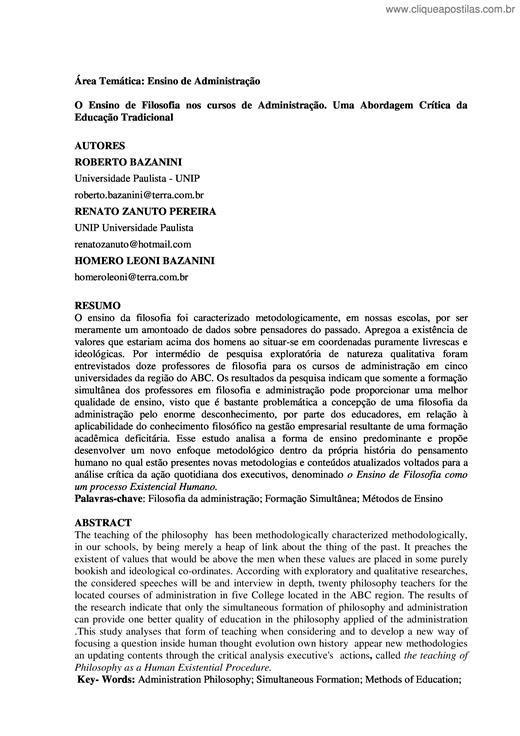 www.cliqueapostilas.com.br

Área Temática: Ensino de Administração

O Ensino de Filosofia nos cursos de Administração. Uma Abordagem Crítica da Educação Tradicional

AUTORES
ROBERTO BAZANINI
Universidade Paulista - UNIP
roberto.bazanini@terra.com.br
RENATO ZANUTO PEREIRA
UNIP Universidade Paulista
renatozanuto@hotmail.com
HOMERO LEONI BAZANINI
homeroleoni@terra.com.br

RESUMO
O ensino da filosofia foi caracterizado metodologicamente, em nossas escolas, por ser meramente um amontoado de dados sobre pensadores do passado. Apregoa a existência de valores que estariam acima dos homens ao situar-se em coordenadas puramente livrescas e ideológicas. Por intermédio de pesquisa exploratória de natureza qualitativa foram entrevistados doze professores de filosofia para os cursos de administração em cinco universidades da região do ABC. Os resultados da pesquisa indicam que somente a formação simultânea dos professores em filosofia e administração pode proporcionar uma melhor qualidade de ensino, visto que é bastante problemática a concepção de uma filosofia da administração pelo enorme desconhecimento, por parte dos educadores, em relação à aplicabilidade do conhecimento filosófico na gestão empresarial resultante de uma formação acadêmica deficitária. Esse estudo analisa a forma de ensino predominante e propõe desenvolver um novo enfoque metodológico dentro da própria história do pensamento humano no qual estão presentes novas metodologias e conteúdos atualizados voltados para a análise crítica da ação quotidiana dos executivos, denominado o Ensino de Filosofia como um processo Existencial Humano.
Palavras-chave: Filosofia da administração; Formação Simultânea; Métodos de Ensino

ABSTRACT
The teaching of the philosophy has been methodologically characterized methodologically, in our schools, by being merely a heap of link about the thing of the past. It preaches the existent of values that would be above the men when these values are placed in some purely bookish and ideological co-ordinates. According with exploratory and qualitative researches, the considered speeches will be and interview in depth, twenty philosophy teachers for the located courses of administration in five College located in the ABC region. The results of the research indicate that only the simultaneous formation of philosophy and administration can provide one better quality of education in the philosophy applied of the administration .This study analyses that form of teaching when considering and to develop a new way of focusing a question inside human thought evolution own history appear new methodologies an updating contents through the critical analysis executive's actions, called the teaching of Philosophy as a Human Existential Procedure.
Key- Words: Administration Philosophy; Simultaneous Formation; Methods of Education;